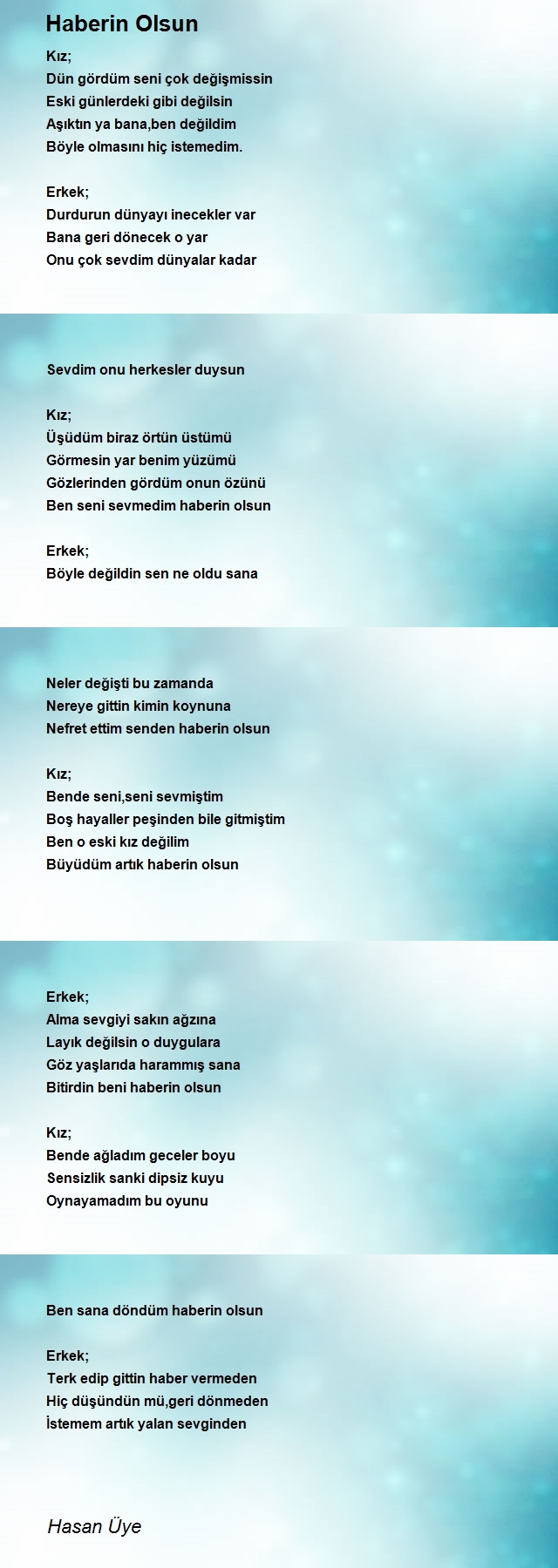 Haberin Olsun

Kız;
Dün gördüm seni çok değişmissin
Eski günlerdeki gibi değilsin
Aşıktın ya bana,ben değildim
Böyle olmasını hiç istemedim.

Erkek;
Durdurun dünyayı inecekler var
Bana geri dönecek o yar
Onu çok sevdim dünyalar kadar

Sevdim onu herkesler duysun

Kız;
Üşüdüm biraz örtün üstümü
Görmesin yar benim yüzümü
Gözlerinden gördüm onun özünü
Ben seni sevmedim haberin olsun

Erkek;
Böyle değildin sen ne oldu sana

Neler değişti bu zamanda
Nereye gittin kimin koynuna
Nefret ettim senden haberin olsun

Kız;
Bende seni,seni sevmiştim
Boş hayaller peşinden bile gitmiştim
Ben o eski kız değilim
Büyüdüm artık haberin olsun

Erkek;
Alma sevgiyi sakın ağzına
Layık değilsin o duygulara
Göz yaşlarıda harammış sana
Bitirdin beni haberin olsun

Kız;
Bende ağladım geceler boyu
Sensizlik sanki dipsiz kuyu
Oynayamadım bu oyunu

Ben sana döndüm haberin olsun

Erkek;
Terk edip gittin haber vermeden
Hiç düşündün mü,geri dönmeden
İstemem artık yalan sevginden

Hasan Üye